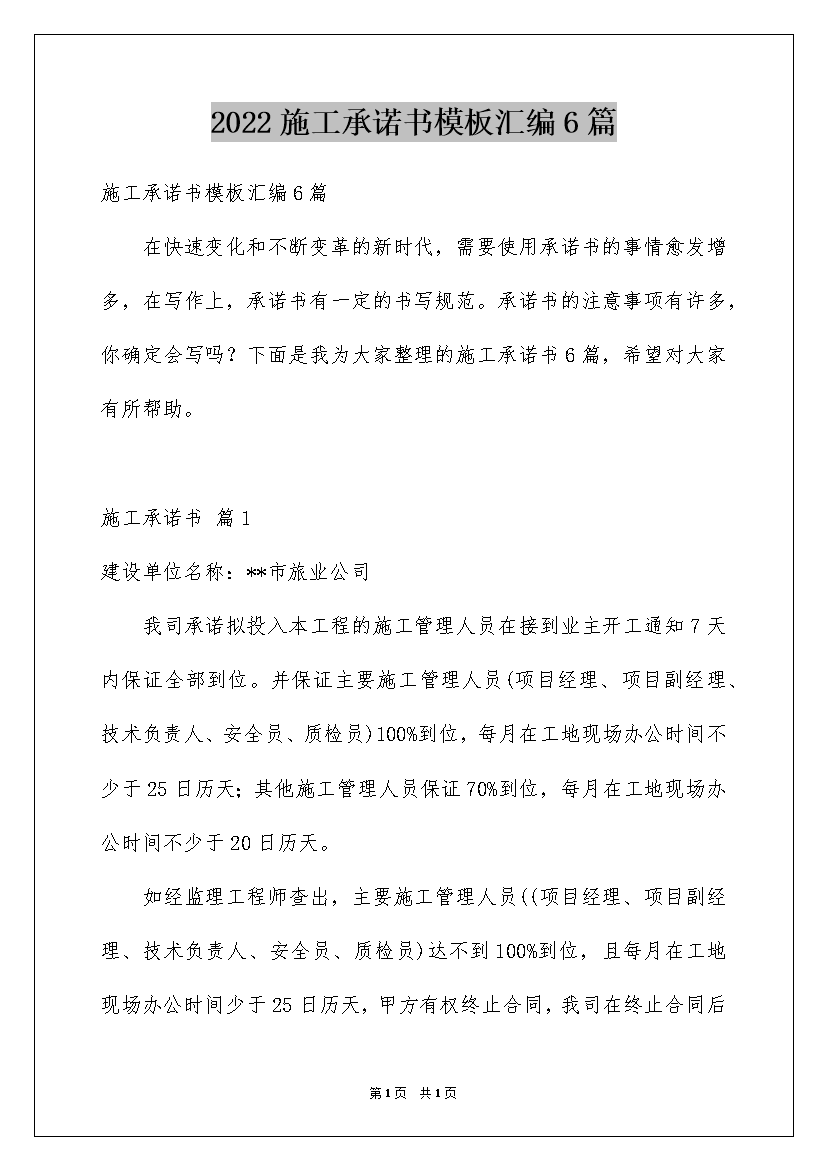 2022 施工承诺书模板汇编 6 篇

施工承诺书模板汇编 6 篇

在快速变化和不断变革的新时代，需要使用承诺书的事情愈发增多，在写作上，承诺书有一定的书写规范。承诺书的注意事项有许多，你确定会写吗？下面是我为大家整理的施工承诺书 6 篇，希望对大家有所帮助。

施工承诺书 篇 1

建设单位名称：**市旅业公司

我司承诺拟投入本工程的施工管理人员在接到业主开工通知 7 天内保证全部到位。并保证主要施工管理人员(项目经理、项目副经理、技术负责人、安全员、质检员)100%到位，每月在工地现场办公时间不少于 25 日历天；其他施工管理人员保证 70%到位，每月在工地现场办公时间不少于 20 日历天。

如经监理工程师查出，主要施工管理人员((项目经理、项目副经理、技术负责人、安全员、质检员)达不到 100%到位，且每月在工地现场办公时间少于 25 日历天，甲方有权终止合同，我司在终止合同后

第 1 页 共 1 页